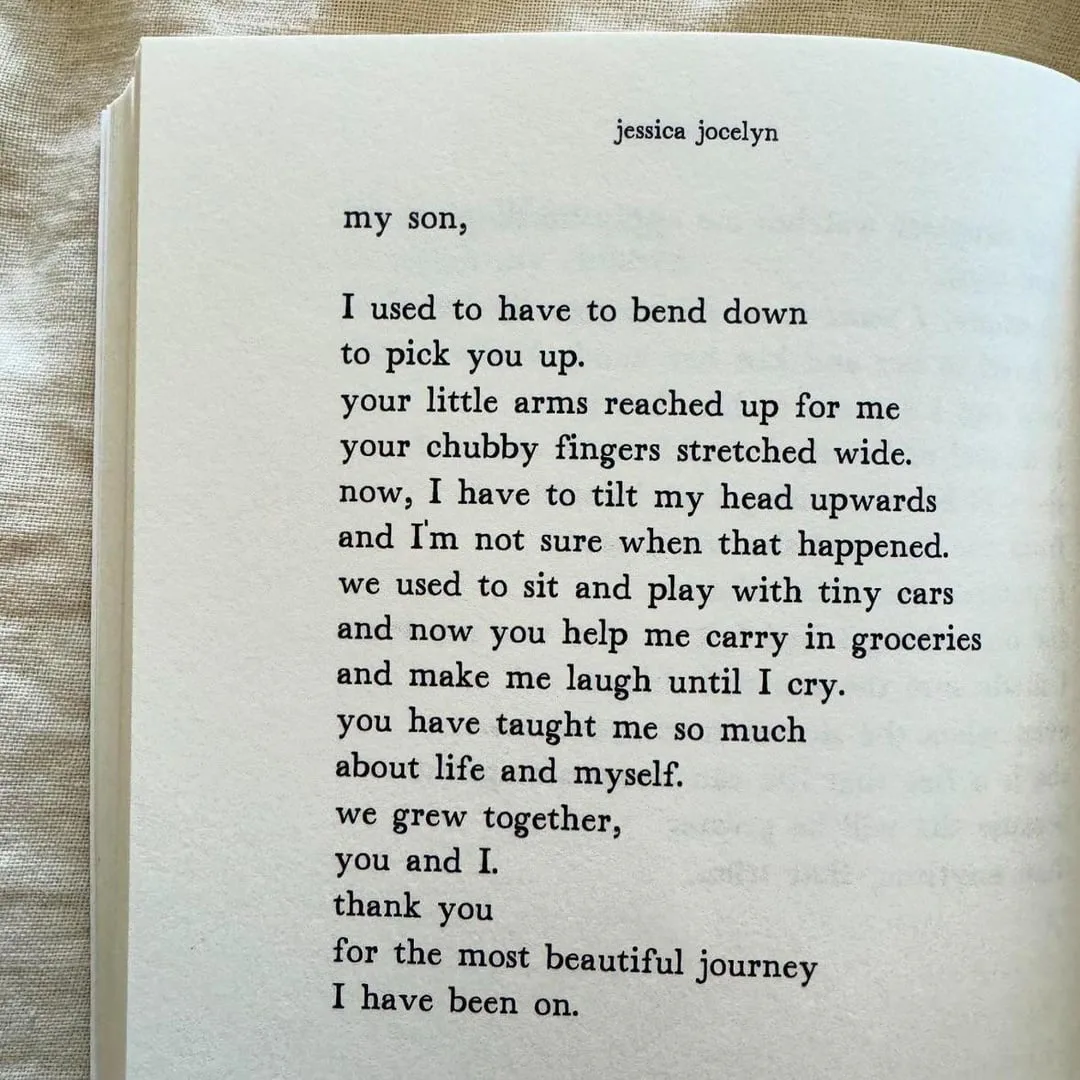 jessica jocelyn

my son,

I used to have to bend down
to pick you up.
your little arms reached up for me
your chubby fingers stretched wide.
now, I have to tilt my head upwards
and I'm not sure when that happened.
we used to sit and play with tiny cars
and now you help me carry in groceries
and make me laugh until I cry.
you have taught me so much
about life and myself.
we grew together,
you and I.
thank you
for the most beautiful journey
I have been on.